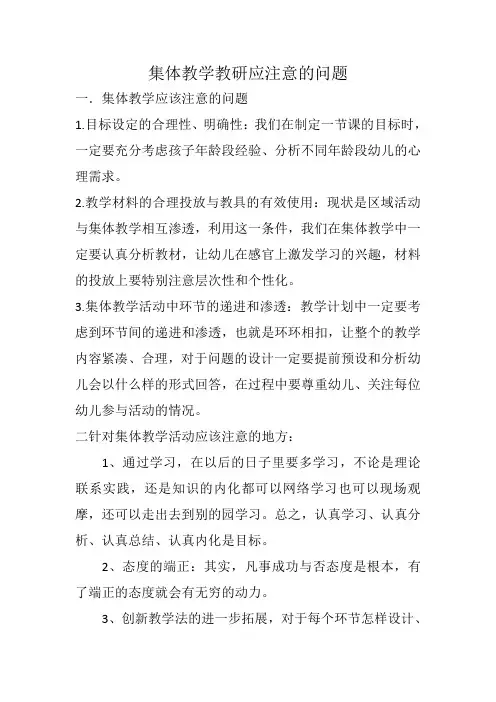 集体教学教研应注意的问题

一．集体教学应该注意的问题

1.目标设定的合理性、明确性：我们在制定一节课的目标时，一定要充分考虑孩子年龄段经验、分析不同年龄段幼儿的心理需求。

2.教学材料的合理投放与教具的有效使用：现状是区域活动与集体教学相互渗透，利用这一条件，我们在集体教学中一定要认真分析教材，让幼儿在感官上激发学习的兴趣，材料的投放上要特别注意层次性和个性化。

3.集体教学活动中环节的递进和渗透：教学计划中一定要考虑到环节间的递进和渗透，也就是环环相扣，让整个的教学内容紧凑、合理，对于问题的设计一定要提前预设和分析幼儿会以什么样的形式回答，在过程中要尊重幼儿、关注每位幼儿参与活动的情况。

二针对集体教学活动应该注意的地方：

1、通过学习，在以后的日子里要多学习，不论是理论联系实践，还是知识的内化都可以网络学习也可以现场观摩，还可以走出去到别的园学习。总之，认真学习、认真分析、认真总结、认真内化是目标。

2、态度的端正：其实，凡事成功与否态度是根本，有了端正的态度就会有无穷的动力。

3、创新教学法的进一步拓展，对于每个环节怎样设计、